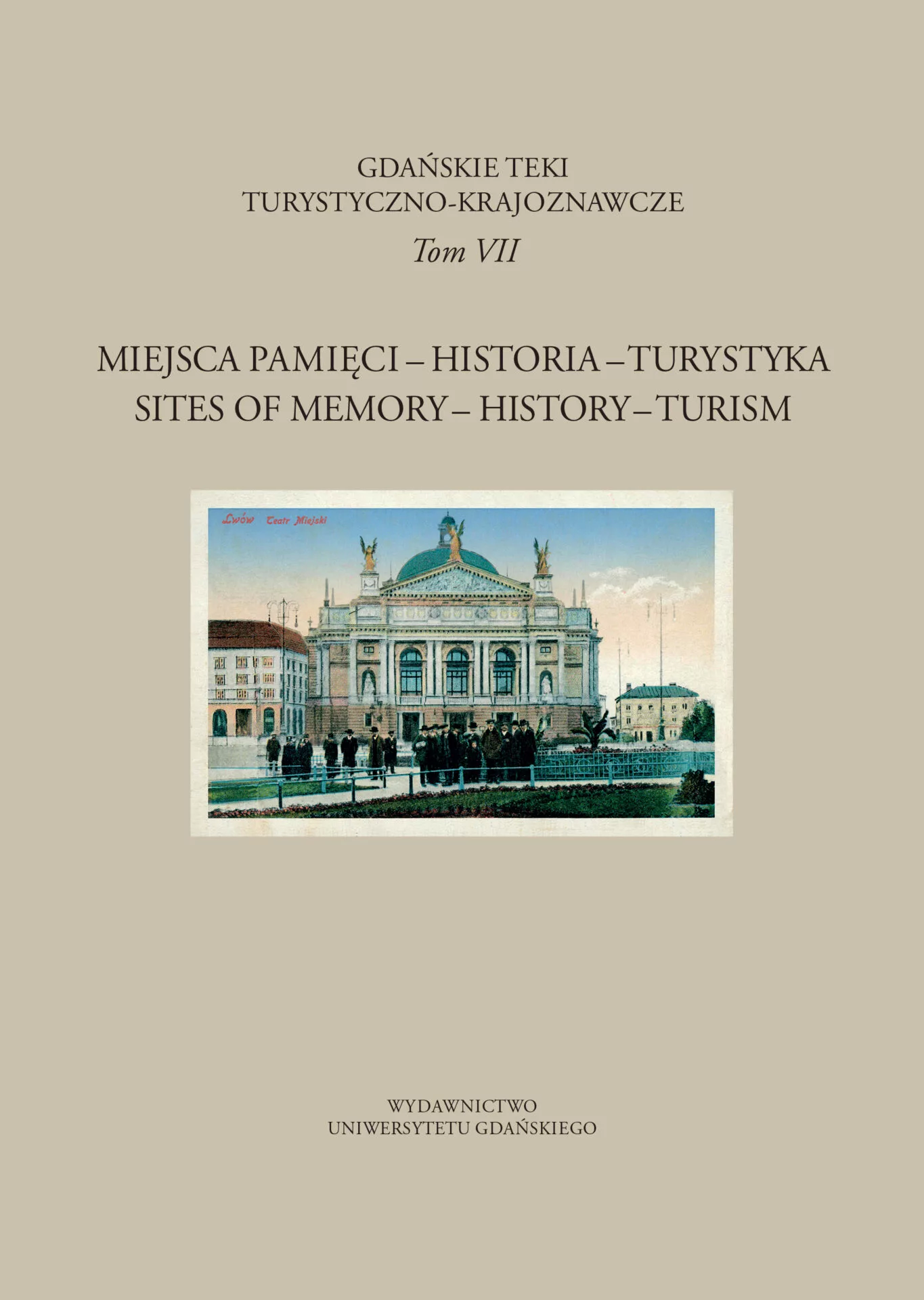 GDAŃSKIE TEKI
TURYSTYCZNO-KRAJOZNAWCZE
Tom VII

MIEJSCA PAMIĘCI – HISTORIA – TURYSTYKA
SITES OF MEMORY – HISTORY – TURISM

Lwów Teatr Miejski

WYDAWNICTWO
UNIWERSYTETU GDAŃSKIEGO